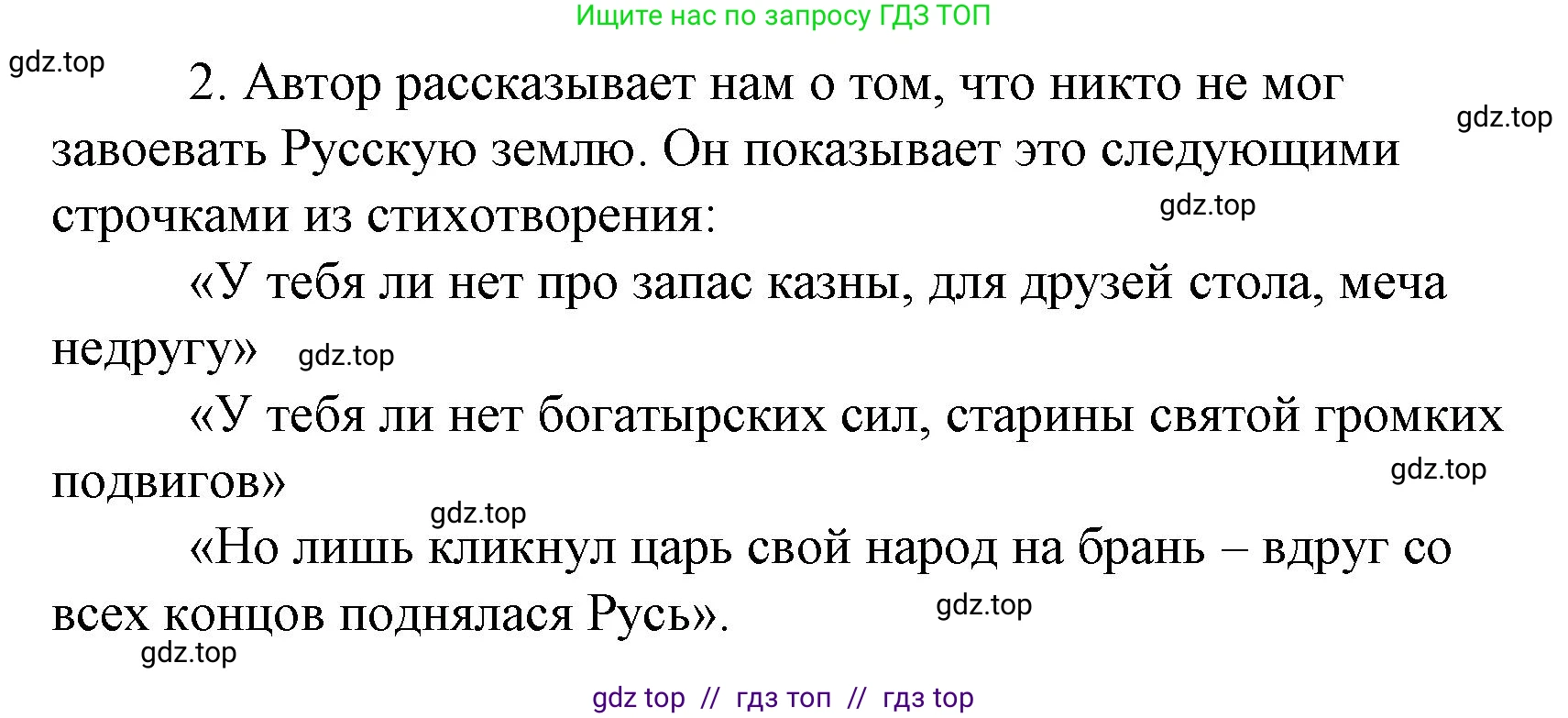 Ищите нас по запросу ГДЗ ТОП

gdz.top

2. Автор рассказывает нам о том, что никто не мог завоевать Русскую землю. Он показывает это следующими строчками из стихотворения:

gdz.top

gdz.top

«У тебя ли нет про запас казны, для друзей стола, меча недругу» gdz.top

«У тебя ли нет богатырских сил, старины святой громких подвигов»

gdz.top

gdz.top

«Но лишь кликнул царь свой народ на брань – вдруг со всех концов поднялася Русь».

gdz.top

gdz.top

gdz top // гдз топ // гдз top